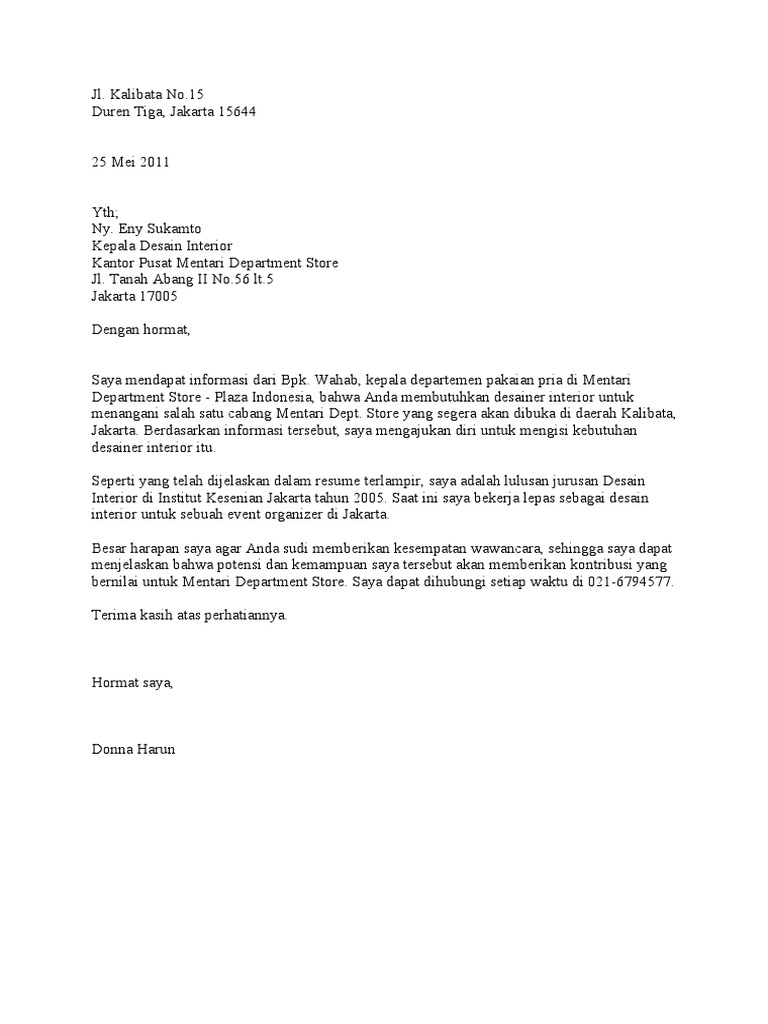 Jl. Kalibata No.15
Duren Tiga, Jakarta 15644

25 Mei 2011

Yth;
Ny. Eny Sukamto
Kepala Desain Interior
Kantor Pusat Mentari Department Store
Jl. Tanah Abang II No.56 lt.5
Jakarta 17005

Dengan hormat,

Saya mendapat informasi dari Bpk. Wahab, kepala departemen pakaian pria di Mentari Department Store - Plaza Indonesia, bahwa Anda membutuhkan desainer interior untuk menangani salah satu cabang Mentari Dept. Store yang segera akan dibuka di daerah Kalibata, Jakarta. Berdasarkan informasi tersebut, saya mengajukan diri untuk mengisi kebutuhan desainer interior itu.

Seperti yang telah dijelaskan dalam resume terlampir, saya adalah lulusan jurusan Desain Interior di Institut Kesenian Jakarta tahun 2005. Saat ini saya bekerja lepas sebagai desain interior untuk sebuah event organizer di Jakarta.

Besar harapan saya agar Anda sudi memberikan kesempatan wawancara, sehingga saya dapat menjelaskan bahwa potensi dan kemampuan saya tersebut akan memberikan kontribusi yang bernilai untuk Mentari Department Store. Saya dapat dihubungi setiap waktu di 021-6794577.

Terima kasih atas perhatiannya.

Hormat saya,

Donna Harun